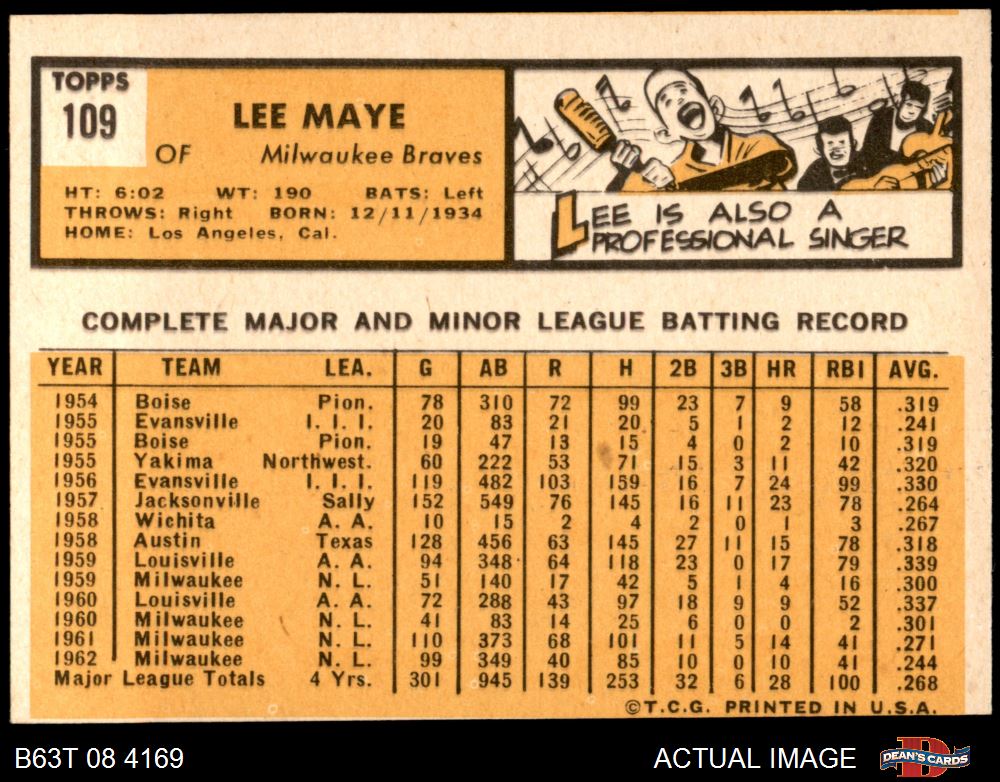 TOPPS
109

LEE MAYE
OF Milwaukee Braves

HT: 6:02 WT: 190 BATS: Left
THROWS: Right BORN: 12/11/1934
HOME: Los Angeles, Cal.

LEE IS ALSO A PROFESSIONAL SINGER

COMPLETE MAJOR AND MINOR LEAGUE BATTING RECORD

| YEAR | TEAM | LEA. | G | AB | R | H | 2B | 3B | HR | RBI | AVG. |
|---|---|---|---|---|---|---|---|---|---|---|---|
| 1954 | Boise | Pion. | 78 | 310 | 72 | 99 | 23 | 7 | 9 | 58 | .319 |
| 1955 | Evansville | I. I. I. | 20 | 83 | 21 | 20 | 5 | 1 | 2 | 12 | .241 |
| 1955 | Boise | Pion. | 19 | 47 | 13 | 15 | 4 | 0 | 2 | 10 | .319 |
| 1955 | Yakima | Northwest. | 60 | 222 | 53 | 71 | 15 | 3 | 11 | 42 | .320 |
| 1956 | Evansville | I. I. I. | 119 | 482 | 103 | 159 | 16 | 7 | 24 | 99 | .330 |
| 1957 | Jacksonville | Sally | 152 | 549 | 76 | 145 | 16 | 11 | 23 | 78 | .264 |
| 1958 | Wichita | A. A. | 10 | 15 | 2 | 4 | 2 | 0 | 1 | 3 | .267 |
| 1958 | Austin | Texas | 128 | 456 | 63 | 145 | 27 | 11 | 15 | 78 | .318 |
| 1959 | Louisville | A. A. | 94 | 348 | 64 | 118 | 23 | 0 | 17 | 79 | .339 |
| 1959 | Milwaukee | N. L. | 51 | 140 | 17 | 42 | 5 | 1 | 4 | 16 | .300 |
| 1960 | Louisville | A. A. | 72 | 288 | 43 | 97 | 18 | 9 | 9 | 52 | .337 |
| 1960 | Milwaukee | N. L. | 41 | 83 | 14 | 25 | 6 | 0 | 0 | 2 | .301 |
| 1961 | Milwaukee | N. L. | 110 | 373 | 68 | 101 | 11 | 5 | 14 | 41 | .271 |
| 1962 | Milwaukee | N. L. | 99 | 349 | 40 | 85 | 10 | 0 | 10 | 41 | .244 |
| Major League Totals | | 4 Yrs. | 301 | 945 | 139 | 253 | 32 | 6 | 28 | 100 | .268 |

©T.C.G. PRINTED IN U.S.A.

B63T 08 4169
ACTUAL IMAGE
DEAN'S CARDS